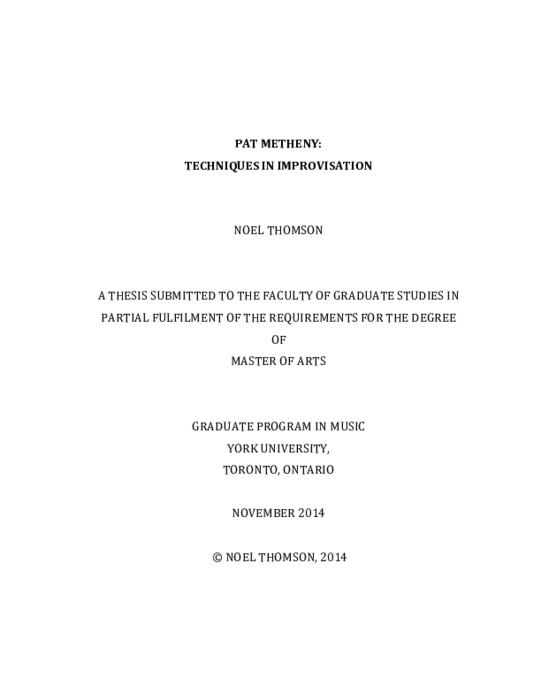 PAT METHENY:
TECHNIQUES IN IMPROVISATION

NOEL THOMSON

A THESIS SUBMITTED TO THE FACULTY OF GRADUATE STUDIES IN PARTIAL FULFILMENT OF THE REQUIREMENTS FOR THE DEGREE OF MASTER OF ARTS

GRADUATE PROGRAM IN MUSIC
YORK UNIVERSITY,
TORONTO, ONTARIO

NOVEMBER 2014

© NOEL THOMSON, 2014